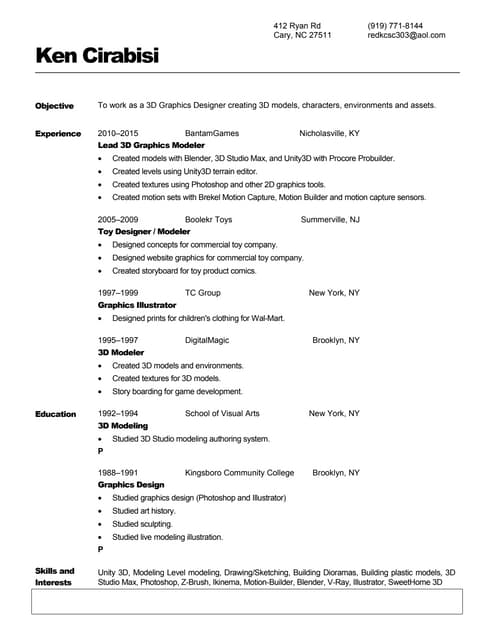 412 Ryan Rd
Cary, NC 27511

(919) 771-8144
redkcsc303@aol.com

Ken Cirabisi

Objective

To work as a 3D Graphics Designer creating 3D models, characters, environments and assets.

Experience

2010–2015 BantamGames Nicholasville, KY
Lead 3D Graphics Modeler
• Created models with Blender, 3D Studio Max, and Unity3D with Procore Probuilder.
• Created levels using Unity3D terrain editor.
• Created textures using Photoshop and other 2D graphics tools.
• Created motion sets with Brekel Motion Capture, Motion Builder and motion capture sensors.

2005–2009 Boolekr Toys Summerville, NJ
Toy Designer / Modeler
• Designed concepts for commercial toy company.
• Designed website graphics for commercial toy company.
• Created storyboard for toy product comics.

1997–1999 TC Group New York, NY
Graphics Illustrator
• Designed prints for children's clothing for Wal-Mart.

1995–1997 DigitalMagic Brooklyn, NY
3D Modeler
• Created 3D models and environments.
• Created textures for 3D models.
• Story boarding for game development.

Education

1992–1994 School of Visual Arts New York, NY
3D Modeling
• Studied 3D Studio modeling authoring system.
P

1988–1991 Kingsboro Community College Brooklyn, NY
Graphics Design
• Studied graphics design (Photoshop and Illustrator)
• Studied art history.
• Studied sculpting.
• Studied live modeling illustration.
P

Skills and Interests

Unity 3D, Modeling Level modeling, Drawing/Sketching, Building Dioramas, Building plastic models, 3D Studio Max, Photoshop, Z-Brush, Ikinema, Motion-Builder, Blender, V-Ray, Illustrator, SweetHome 3D